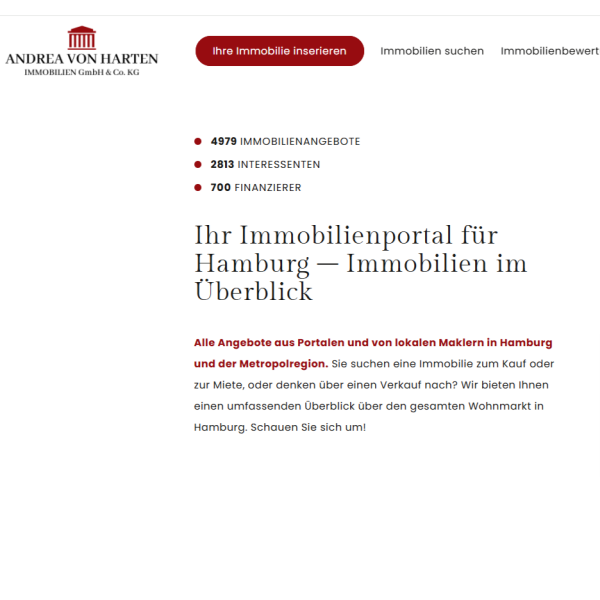 ANDREA VON HARTEN
IMMOBILIEN GmbH & Co. KG

Ihre Immobilie inserieren

Immobilien suchen

Immobilienbewert

4979 IMMOBILIENANGEBOTE
2813 INTERESSENTEN
700 FINANZIERER

Ihr Immobilienportal für Hamburg — Immobilien im Überblick

Alle Angebote aus Portalen und von lokalen Maklern in Hamburg und der Metropolregion. Sie suchen eine Immobilie zum Kauf oder zur Miete, oder denken über einen Verkauf nach? Wir bieten Ihnen einen umfassenden Überblick über den gesamten Wohnmarkt in Hamburg. Schauen Sie sich um!